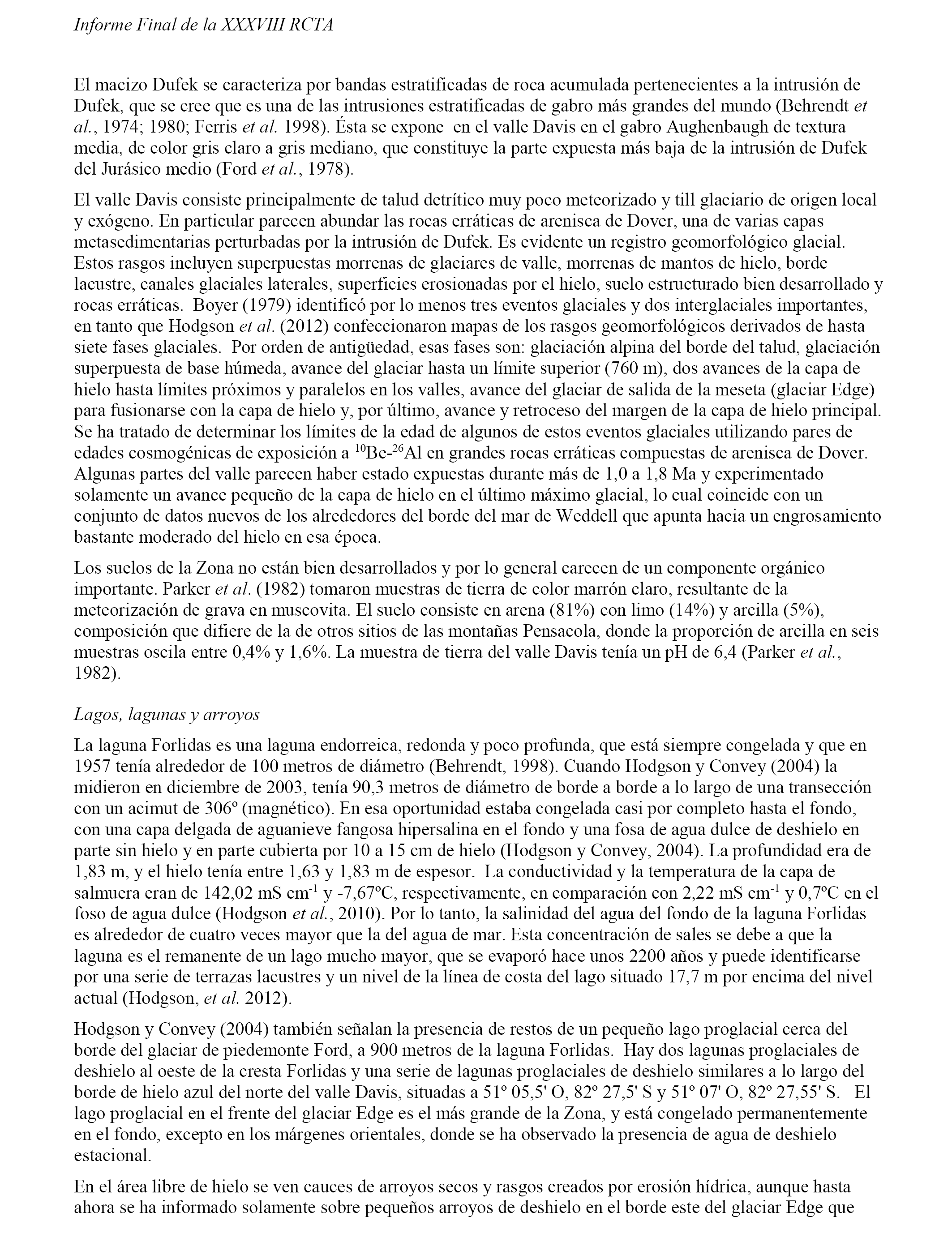 Informe Final de la XXXVIII RCTA

El macizo Dufek se caracteriza por bandas estratificadas de roca acumulada pertenecientes a la intrusión de Dufek, que se cree que es una de las intrusiones estratificadas de gabro más grandes del mundo (Behrendt et al., 1974; 1980; Ferris et al. 1998). Ésta se expone en el valle Davis en el gabro Aughenbaugh de textura media, de color gris claro a gris mediano, que constituye la parte expuesta más baja de la intrusión de Dufek del Jurásico medio (Ford et al., 1978).

El valle Davis consiste principalmente de talud detrítico muy poco meteorizado y till glaciario de origen local y exógeno. En particular parecen abundar las rocas erráticas de arenisca de Dover, una de varias capas metasedimentarias perturbadas por la intrusión de Dufek. Es evidente un registro geomorfológico glacial. Estos rasgos incluyen superpuestas morrenas de glaciares de valle, morrenas de mantos de hielo, borde lacustre, canales glaciales laterales, superficies erosionadas por el hielo, suelo estructurado bien desarrollado y rocas erráticas. Boyer (1979) identificó por lo menos tres eventos glaciales y dos interglaciales importantes, en tanto que Hodgson et al. (2012) confeccionaron mapas de los rasgos geomorfológicos derivados de hasta siete fases glaciales. Por orden de antigüedad, esas fases son: glaciación alpina del borde del talud, glaciación superpuesta de base húmeda, avance del glaciar hasta un límite superior (760 m), dos avances de la capa de hielo hasta límites próximos y paralelos en los valles, avance del glaciar de salida de la meseta (glaciar Edge) para fusionarse con la capa de hielo y, por último, avance y retroceso del margen de la capa de hielo principal. Se ha tratado de determinar los límites de la edad de algunos de estos eventos glaciales utilizando pares de edades cosmogénicas de exposición a $^{10}$Be-$^{26}$Al en grandes rocas erráticas compuestas de arenisca de Dover. Algunas partes del valle parecen haber estado expuestas durante más de 1,0 a 1,8 Ma y experimentado solamente un avance pequeño de la capa de hielo en el último máximo glacial, lo cual coincide con un conjunto de datos nuevos de los alrededores del borde del mar de Weddell que apunta hacia un engrosamiento bastante moderado del hielo en esa época.

Los suelos de la Zona no están bien desarrollados y por lo general carecen de un componente orgánico importante. Parker et al. (1982) tomaron muestras de tierra de color marrón claro, resultante de la meteorización de grava en muscovita. El suelo consiste en arena (81%) con limo (14%) y arcilla (5%), composición que difiere de la de otros sitios de las montañas Pensacola, donde la proporción de arcilla en seis muestras oscila entre 0,4% y 1,6%. La muestra de tierra del valle Davis tenía un pH de 6,4 (Parker et al., 1982).

Lagos, lagunas y arroyos

La laguna Forlidas es una laguna endorreica, redonda y poco profunda, que está siempre congelada y que en 1957 tenía alrededor de 100 metros de diámetro (Behrendt, 1998). Cuando Hodgson y Convey (2004) la midieron en diciembre de 2003, tenía 90,3 metros de diámetro de borde a borde a lo largo de una transección con un acimut de 306º (magnético). En esa oportunidad estaba congelada casi por completo hasta el fondo, con una capa delgada de aguanieve fangosa hipersalina en el fondo y una fosa de agua dulce de deshielo en parte sin hielo y en parte cubierta por 10 a 15 cm de hielo (Hodgson y Convey, 2004). La profundidad era de 1,83 m, y el hielo tenía entre 1,63 y 1,83 m de espesor. La conductividad y la temperatura de la capa de salmuera eran de 142,02 mS cm$^{-1}$ y -7,67ºC, respectivamente, en comparación con 2,22 mS cm$^{-1}$ y 0,7ºC en el foso de agua dulce (Hodgson et al., 2010). Por lo tanto, la salinidad del agua del fondo de la laguna Forlidas es alrededor de cuatro veces mayor que la del agua de mar. Esta concentración de sales se debe a que la laguna es el remanente de un lago mucho mayor, que se evaporó hace unos 2200 años y puede identificarse por una serie de terrazas lacustres y un nivel de la línea de costa del lago situado 17,7 m por encima del nivel actual (Hodgson, et al. 2012).

Hodgson y Convey (2004) también señalan la presencia de restos de un pequeño lago proglacial cerca del borde del glaciar de piedemonte Ford, a 900 metros de la laguna Forlidas. Hay dos lagunas proglaciales de deshielo al oeste de la cresta Forlidas y una serie de lagunas proglaciales de deshielo similares a lo largo del borde de hielo azul del norte del valle Davis, situadas a 51º 05,5' O, 82º 27,5' S y 51º 07' O, 82º 27,55' S. El lago proglacial en el frente del glaciar Edge es el más grande de la Zona, y está congelado permanentemente en el fondo, excepto en los márgenes orientales, donde se ha observado la presencia de agua de deshielo estacional.

En el área libre de hielo se ven cauces de arroyos secos y rasgos creados por erosión hídrica, aunque hasta ahora se ha informado solamente sobre pequeños arroyos de deshielo en el borde este del glaciar Edge que